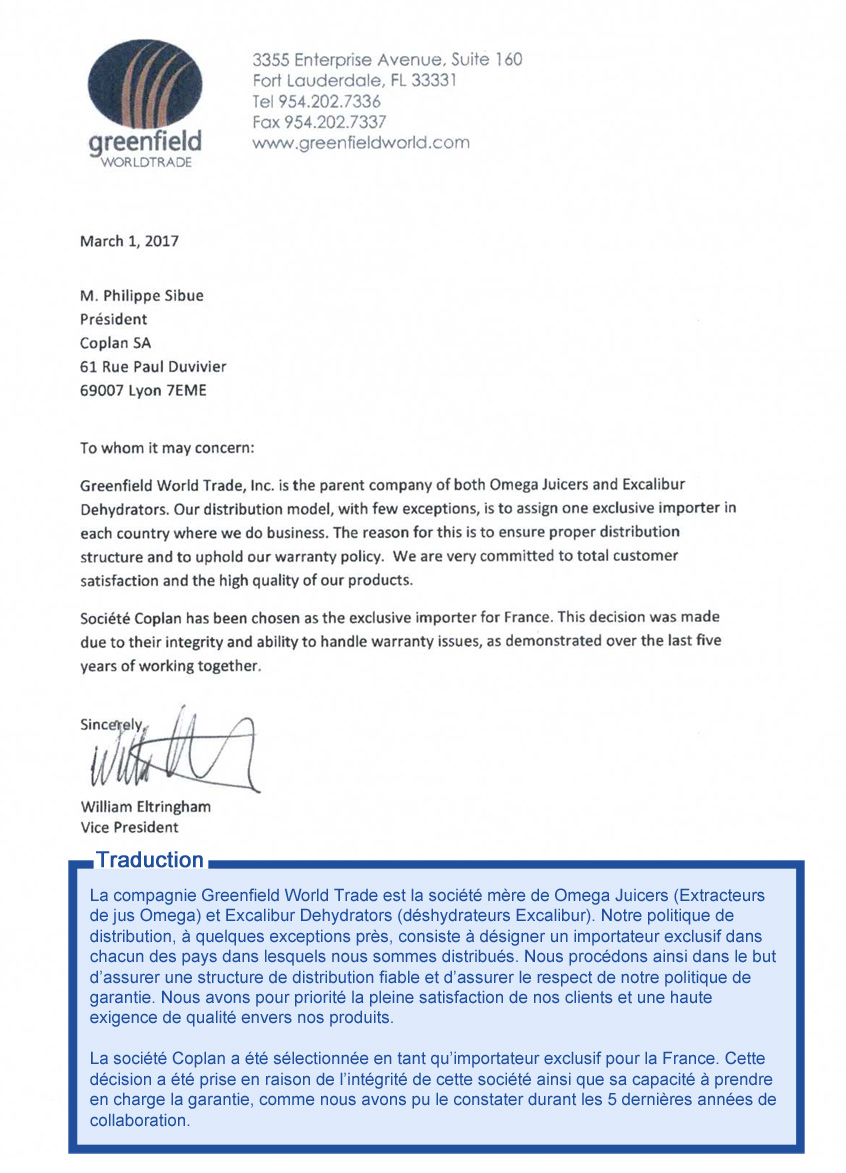 greenfield
WORLDTRADE

3355 Enterprise Avenue, Suite 160
Fort Lauderdale, FL 33331
Tel 954.202.7336
Fax 954.202.7337
www.greenfieldworld.com

March 1, 2017

M. Philippe Sibue
Président
Coplan SA
61 Rue Paul Duvivier
69007 Lyon 7EME

To whom it may concern:

Greenfield World Trade, Inc. is the parent company of both Omega Juicers and Excalibur Dehydrators. Our distribution model, with few exceptions, is to assign one exclusive importer in each country where we do business. The reason for this is to ensure proper distribution structure and to uphold our warranty policy. We are very committed to total customer satisfaction and the high quality of our products.

Société Coplan has been chosen as the exclusive importer for France. This decision was made due to their integrity and ability to handle warranty issues, as demonstrated over the last five years of working together.

Sincerely,

William Eltringham
Vice President

Traduction

La compagnie Greenfield World Trade est la société mère de Omega Juicers (Extracteurs de jus Omega) et Excalibur Dehydrators (déshydrateurs Excalibur). Notre politique de distribution, à quelques exceptions près, consiste à désigner un importateur exclusif dans chacun des pays dans lesquels nous sommes distribués. Nous procédons ainsi dans le but d'assurer une structure de distribution fiable et d'assurer le respect de notre politique de garantie. Nous avons pour priorité la pleine satisfaction de nos clients et une haute exigence de qualité envers nos produits.

La société Coplan a été sélectionnée en tant qu'importateur exclusif pour la France. Cette décision a été prise en raison de l'intégrité de cette société ainsi que sa capacité à prendre en charge la garantie, comme nous avons pu le constater durant les 5 dernières années de collaboration.